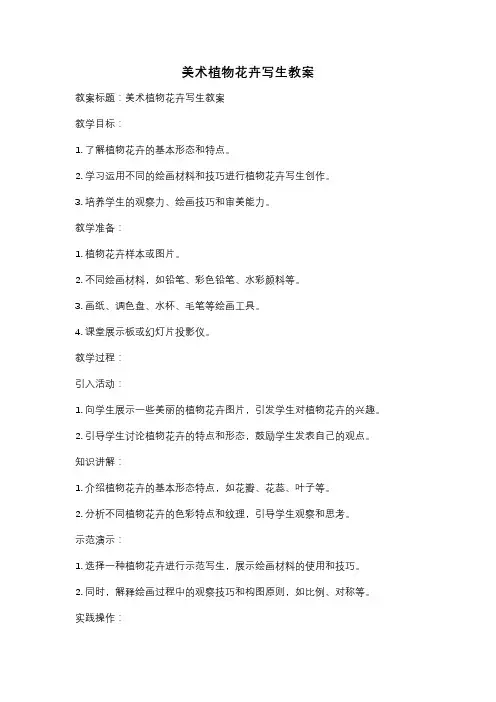 美术植物花卉写生教案

教案标题：美术植物花卉写生教案

教学目标：

1. 了解植物花卉的基本形态和特点。

2. 学习运用不同的绘画材料和技巧进行植物花卉写生创作。

3. 培养学生的观察力、绘画技巧和审美能力。

教学准备：

1. 植物花卉样本或图片。

2. 不同绘画材料，如铅笔、彩色铅笔、水彩颜料等。

3. 画纸、调色盘、水杯、毛笔等绘画工具。

4. 课堂展示板或幻灯片投影仪。

教学过程：

引入活动：

1. 向学生展示一些美丽的植物花卉图片，引发学生对植物花卉的兴趣。

2. 引导学生讨论植物花卉的特点和形态，鼓励学生发表自己的观点。

知识讲解：

1. 介绍植物花卉的基本形态特点，如花瓣、花蕊、叶子等。

2. 分析不同植物花卉的色彩特点和纹理，引导学生观察和思考。

示范演示：

1. 选择一种植物花卉进行示范写生，展示绘画材料的使用和技巧。

2. 同时，解释绘画过程中的观察技巧和构图原则，如比例、对称等。

实践操作：